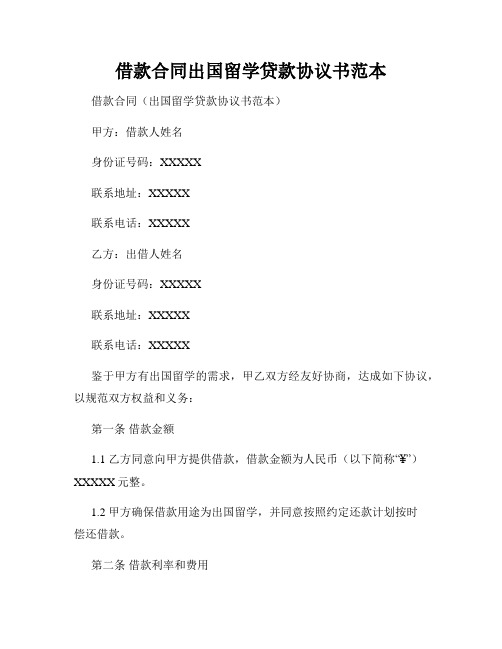 借款合同出国留学贷款协议书范本

借款合同（出国留学贷款协议书范本）

甲方：借款人姓名

身份证号码：XXXXX

联系地址：XXXXX

联系电话：XXXXX

乙方：出借人姓名

身份证号码：XXXXX

联系地址：XXXXX

联系电话：XXXXX

鉴于甲方有出国留学的需求，甲乙双方经友好协商，达成如下协议，以规范双方权益和义务：

第一条 借款金额

1.1 乙方同意向甲方提供借款，借款金额为人民币（以下简称“¥”）XXXXX 元整。

1.2 甲方确保借款用途为出国留学，并同意按照约定还款计划按时偿还借款。

第二条 借款利率和费用